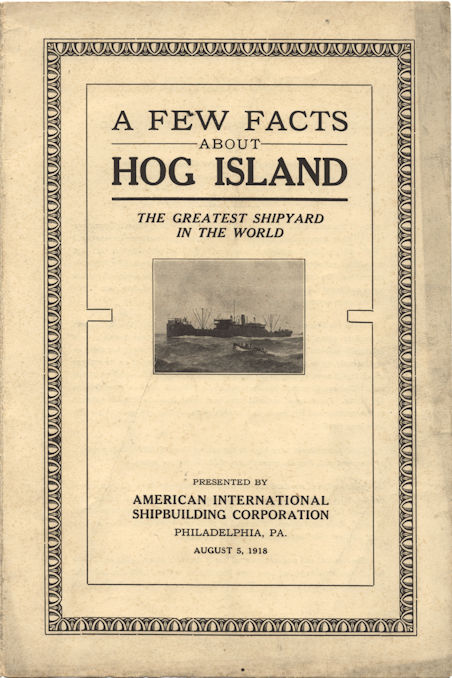 A FEW FACTS
ABOUT
HOG ISLAND

THE GREATEST SHIPYARD
IN THE WORLD

PRESENTED BY
AMERICAN INTERNATIONAL
SHIPBUILDING CORPORATION
PHILADELPHIA, PA.
AUGUST 5, 1918